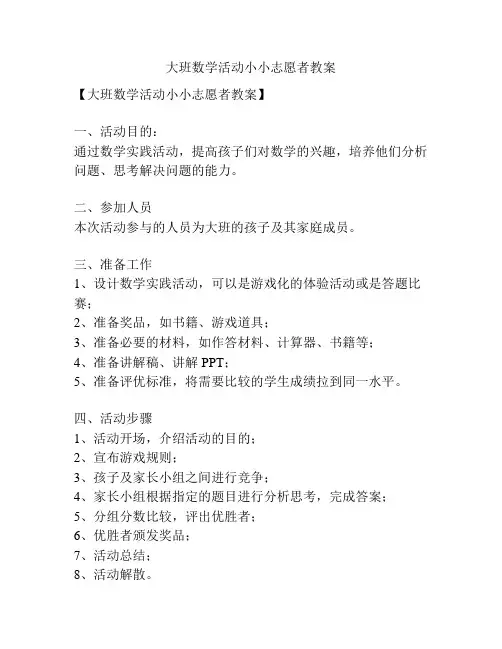 大班数学活动小小志愿者教案

【大班数学活动小小志愿者教案】

一、活动目的：
通过数学实践活动，提高孩子们对数学的兴趣，培养他们分析问题、思考解决问题的能力。

二、参加人员
本次活动参与的人员为大班的孩子及其家庭成员。

三、准备工作
1、设计数学实践活动，可以是游戏化的体验活动或是答题比赛；
2、准备奖品，如书籍、游戏道具；
3、准备必要的材料，如作答材料、计算器、书籍等；
4、准备讲解稿、讲解 PPT；
5、准备评优标准，将需要比较的学生成绩拉到同一水平。

四、活动步骤
1、活动开场，介绍活动的目的；
2、宣布游戏规则；
3、孩子及家长小组之间进行竞争；
4、家长小组根据指定的题目进行分析思考，完成答案；
5、分组分数比较，评出优胜者；
6、优胜者颁发奖品；
7、活动总结；
8、活动解散。